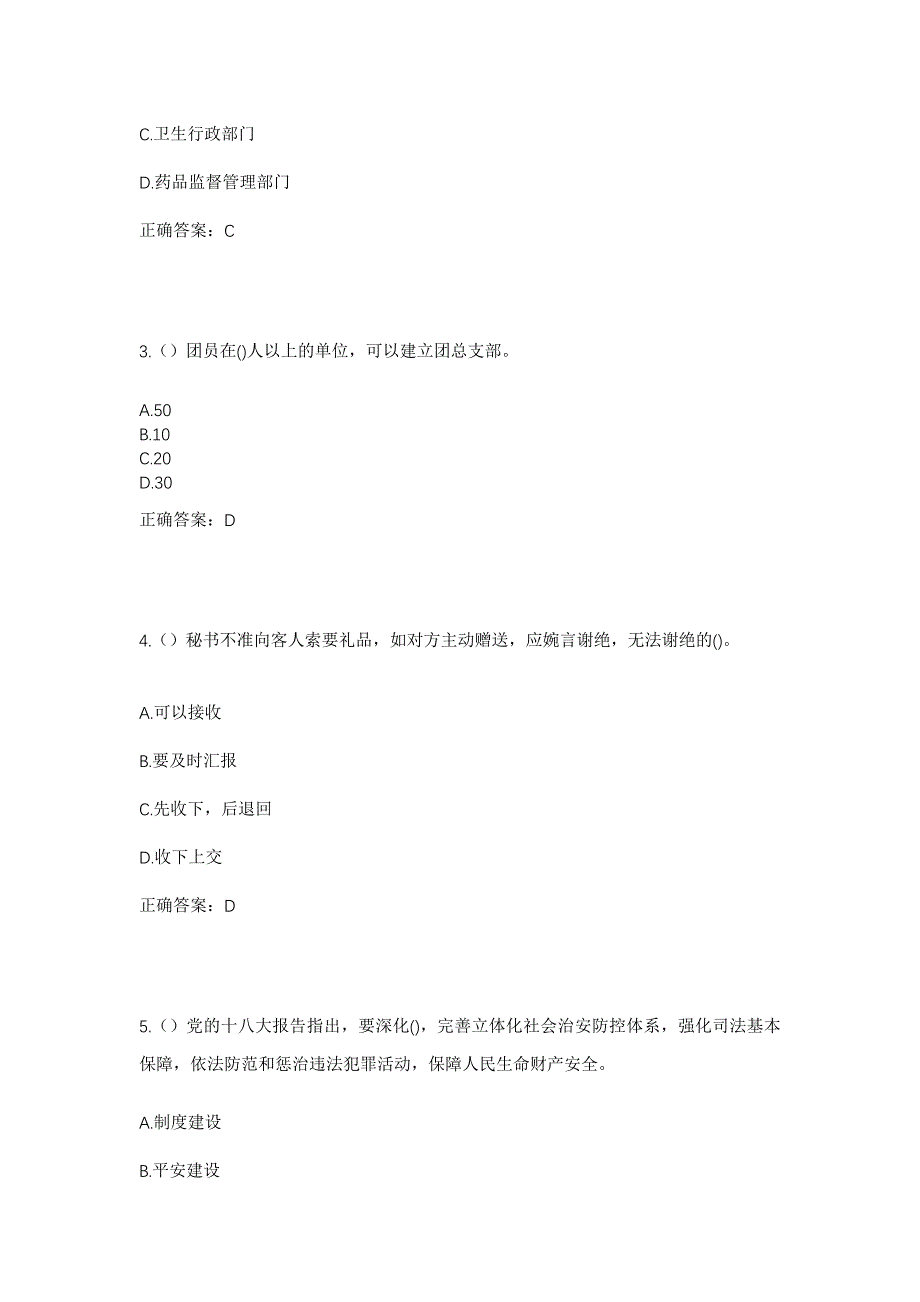 C.卫生行政部门

D.药品监督管理部门

正确答案：C

3.（）团员在()人以上的单位，可以建立团总支部。

A.50
B.10
C.20
D.30

正确答案：D

4.（）秘书不准向客人索要礼品，如对方主动赠送，应婉言谢绝，无法谢绝的()。

A.可以接收

B.要及时汇报

C.先收下，后退回

D.收下上交

正确答案：D

5.（）党的十八大报告指出，要深化()，完善立体化社会治安防控体系，强化司法基本保障，依法防范和惩治违法犯罪活动，保障人民生命财产安全。

A.制度建设

B.平安建设